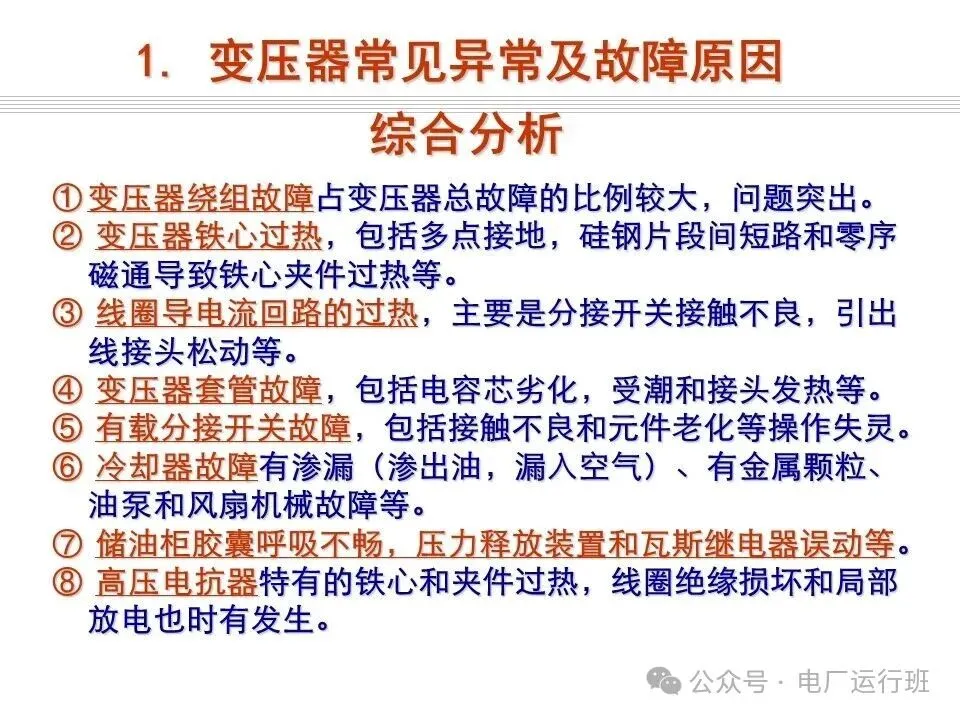 1. 变压器常见异常及故障原因

综合分析

①变压器绕组故障占变压器总故障的比例较大，问题突出。
②变压器铁心过热，包括多点接地，硅钢片段间短路和零序磁通导致铁心夹件过热等。
③线圈导电流回路的过热，主要是分接开关接触不良，引出线接头松动等。
④变压器套管故障，包括电容芯劣化，受潮和接头发热等。
⑤有载分接开关故障，包括接触不良和元件老化等操作失灵。
⑥冷却器故障有渗漏（渗出油，漏入空气）、有金属颗粒、油泵和风扇机械故障等。
⑦储油柜胶囊呼吸不畅，压力释放装置和瓦斯继电器误动等。
⑧高压电抗器特有的铁心和夹件过热，线圈绝缘损坏和局部放电也时有发生。

公众号 · 电厂运行班